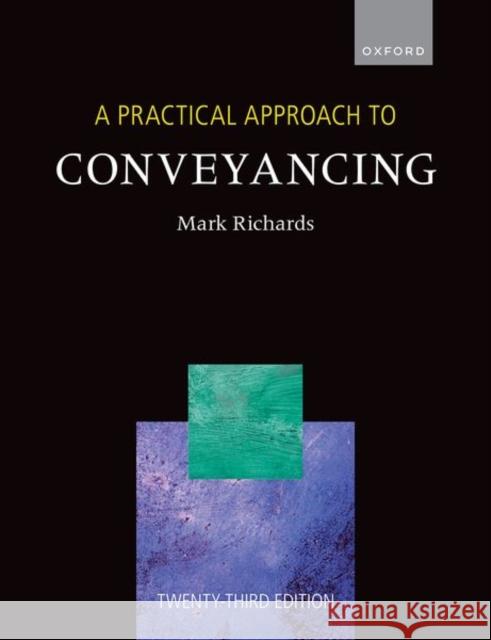 OXFORD

A PRACTICAL APPROACH TO

CONVEYANCING

Mark Richards

TWENTY-THIRD EDITION